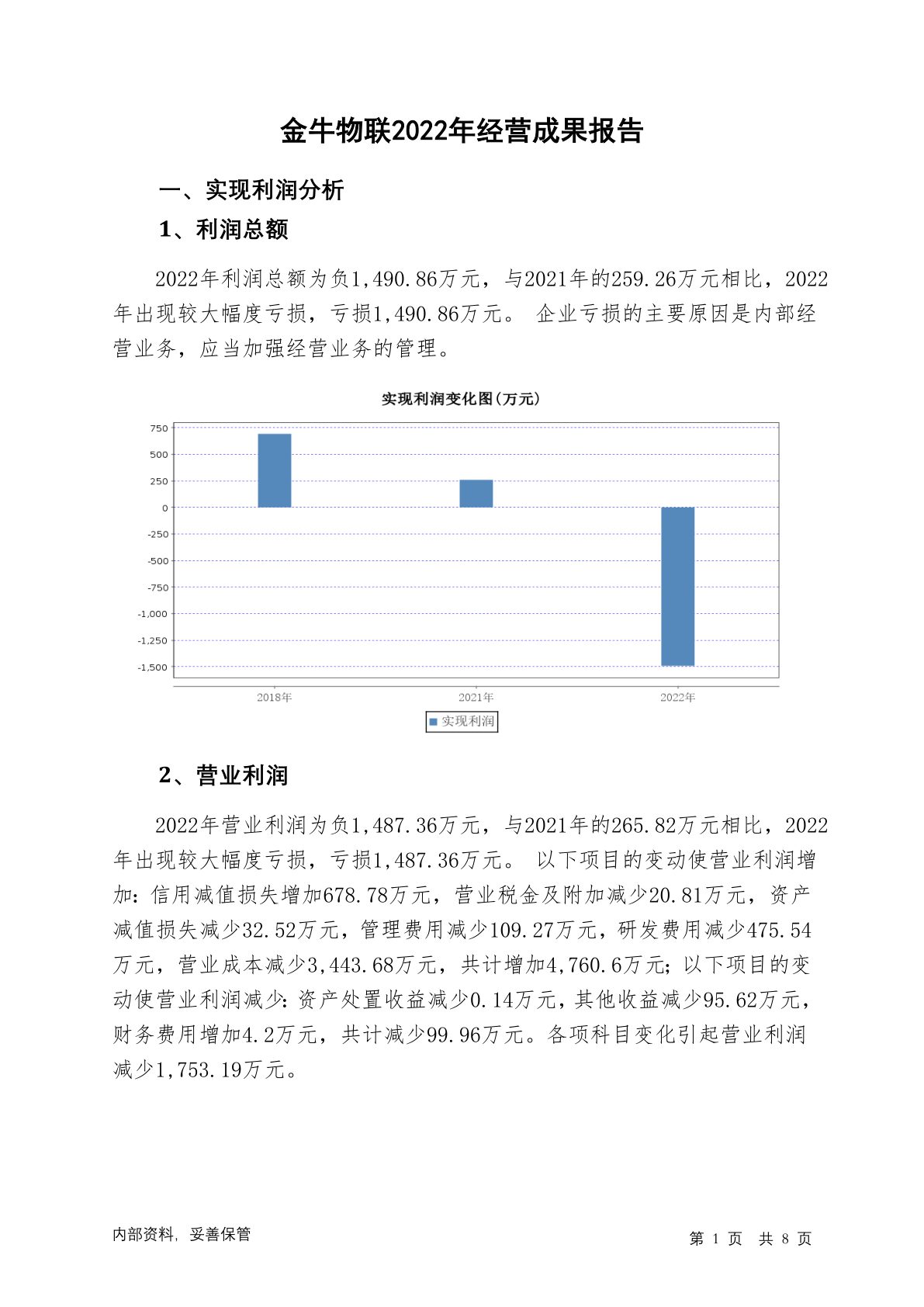 金牛物联2022年经营成果报告

一、实现利润分析

1、利润总额

2022年利润总额为负1,490.86万元，与2021年的259.26万元相比，2022年出现较大幅度亏损，亏损1,490.86万元。 企业亏损的主要原因是内部经营业务，应当加强经营业务的管理。

实现利润变化图(万元)

750
500
250
0
-250
-500
-750
-1,000
-1,250
-1,500

2018年
2021年
2022年

实现利润

2、营业利润

2022年营业利润为负1,487.36万元，与2021年的265.82万元相比，2022年出现较大幅度亏损，亏损1,487.36万元。 以下项目的变动使营业利润增加：信用减值损失增加678.78万元，营业税金及附加减少20.81万元，资产减值损失减少32.52万元，管理费用减少109.27万元，研发费用减少475.54万元，营业成本减少3,443.68万元，共计增加4,760.6万元；以下项目的变动使营业利润减少：资产处置收益减少0.14万元，其他收益减少95.62万元，财务费用增加4.2万元，共计减少99.96万元。各项科目变化引起营业利润减少1,753.19万元。

内部资料，妥善保管

第 1 页 共 8 页